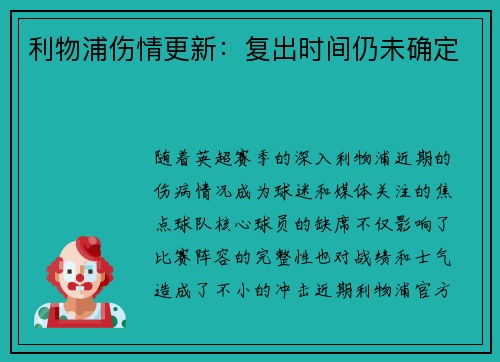 利物浦伤情更新：复出时间仍未确定

随着英超赛季的深入利物浦近期的伤病情况成为球迷和媒体关注的焦点球队核心球员的缺席不仅影响了比赛阵容的完整性也对战绩和士气造成了不小的冲击近期利物浦官方